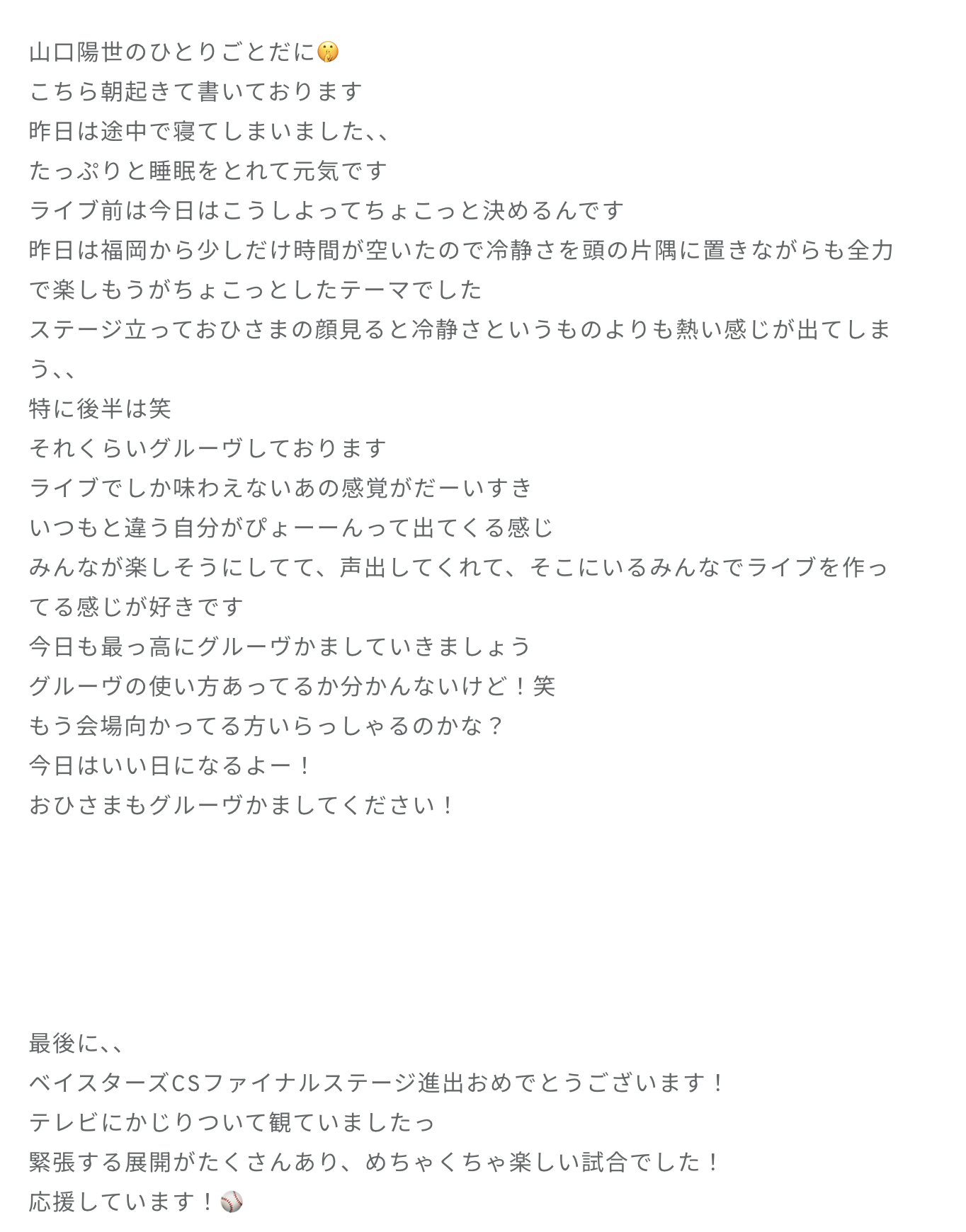 山口陽世のひとりごとだに🤫
こちら朝起きて書いております
昨日は途中で寝てしまいました、、
たっぷりと睡眠をとれて元気です
ライブ前は今日はこうしよってちょこっと決めるんです
昨日は福岡から少しだけ時間が空いたので冷静さを頭の片隅に置きながらも全力で楽しもうがちょこっとしたテーマでした
ステージ立っておひさまの顔見ると冷静さというものよりも熱い感じが出てしまう、、
特に後半は笑
それくらいグルーヴしております
ライブでしか味わえないあの感覚がだーいすき
いつもと違う自分がぴょーーんって出てくる感じ
みんなが楽しそうにしてて、声出してくれて、そこにいるみんなでライブを作ってる感じが好きです
今日も最っ高にグルーヴかましていきましょう
グルーヴの使い方あってるか分かんないけど！笑
もう会場向かってる方いらっしゃるのかな？
今日はいい日になるよー！
おひさまもグルーヴかましてください！

最後に、、
ベイスターズCSファイナルステージ進出おめでとうございます！
テレビにかじりついて観ていましたっ
緊張する展開がたくさんあり、めちゃくちゃ楽しい試合でした！
応援しています！⚾